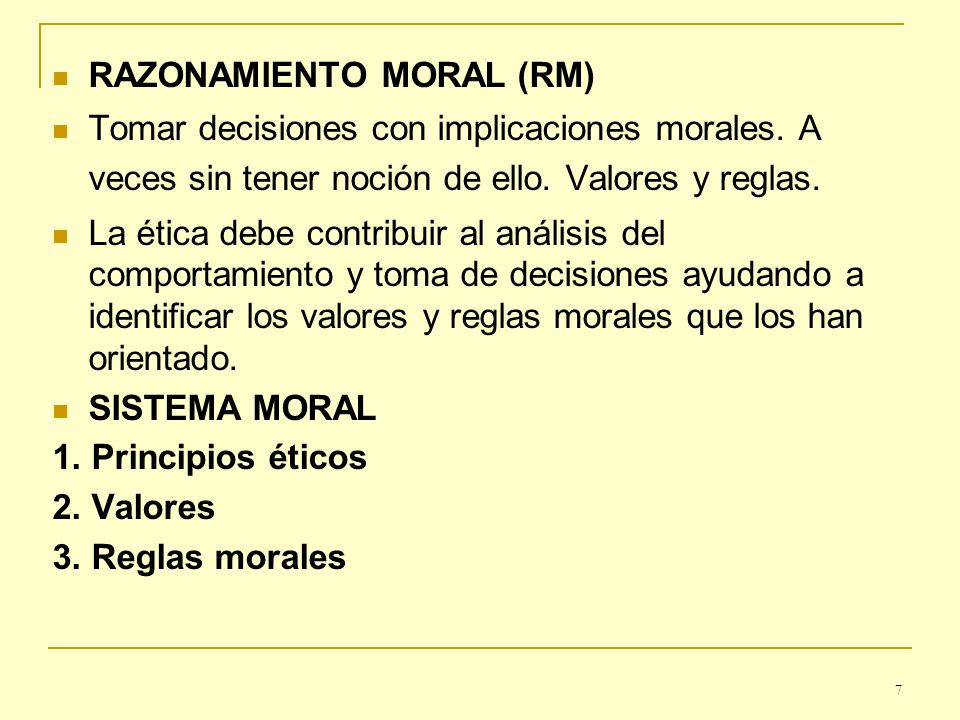 RAZONAMIENTO MORAL (RM)

Tomar decisiones con implicaciones morales. A veces sin tener noción de ello. Valores y reglas.

La ética debe contribuir al análisis del comportamiento y toma de decisiones ayudando a identificar los valores y reglas morales que los han orientado.

SISTEMA MORAL

1. Principios éticos

2. Valores

3. Reglas morales

7